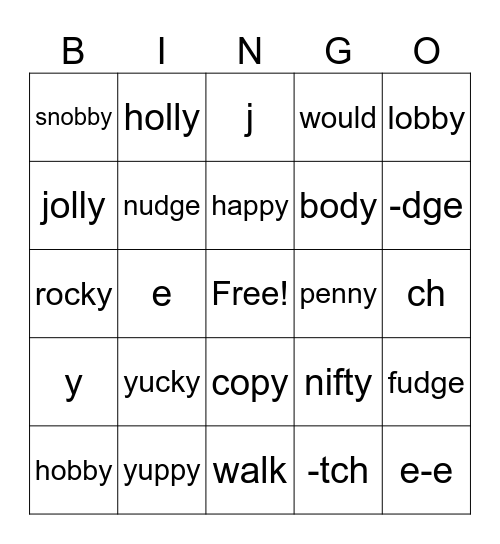 | B | I | N | G | O |
|---|---|---|---|---|
| snobby | holly | j | would | lobby |
| jolly | nudge | happy | body | -dge |
| rocky | e | Free! | penny | ch |
| y | yucky | copy | nifty | fudge |
| hobby | yuppy | walk | -tch | e-e |